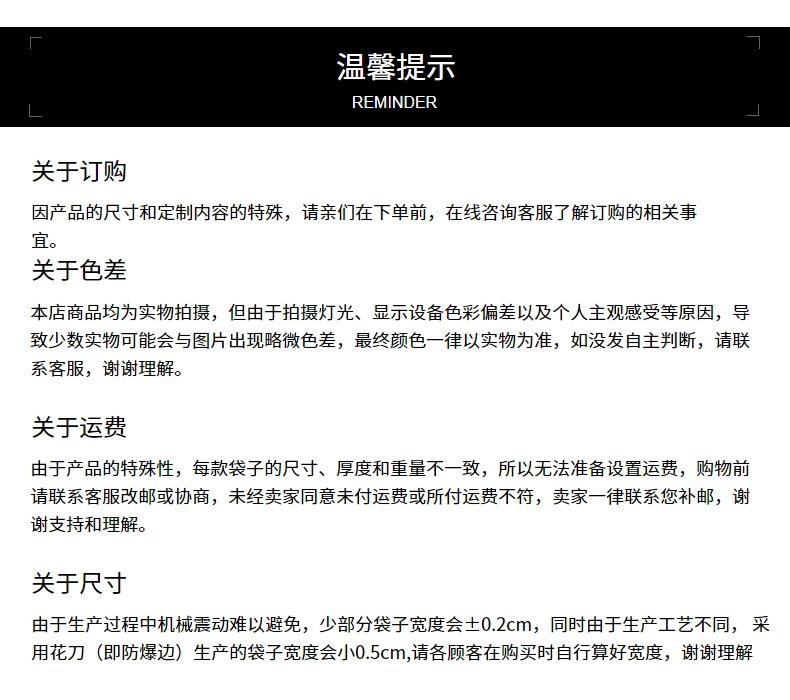 温馨提示
REMINDER

关于订购
因产品的尺寸和定制内容的特殊，请亲们在下单前，在线咨询客服了解订购的相关事宜。

关于色差
本店商品均为实物拍摄，但由于拍摄灯光、显示设备色彩偏差以及个人主观感受等原因，导致少数实物可能会与图片出现略微色差，最终颜色一律以实物为准，如没发自主判断，请联系客服，谢谢理解。

关于运费
由于产品的特殊性，每款袋子的尺寸、厚度和重量不一致，所以无法准备设置运费，购物前请联系客服改邮或协商，未经卖家同意未付运费或所付运费不符，卖家一律联系您补邮，谢谢支持和理解。

关于尺寸
由于生产过程中机械震动难以避免，少部分袋子宽度会±0.2cm，同时由于生产工艺不同，采用花刀（即防爆边）生产的袋子宽度会小0.5cm,请各顾客在购买时自行算好宽度，谢谢理解